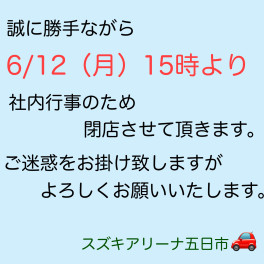 誠に勝手ながら

6/12（月）15時より

社内行事のため
閉店させて頂きます。

ご迷惑をお掛け致しますが
よろしくお願いいたします。

スズキアリーナ五日市